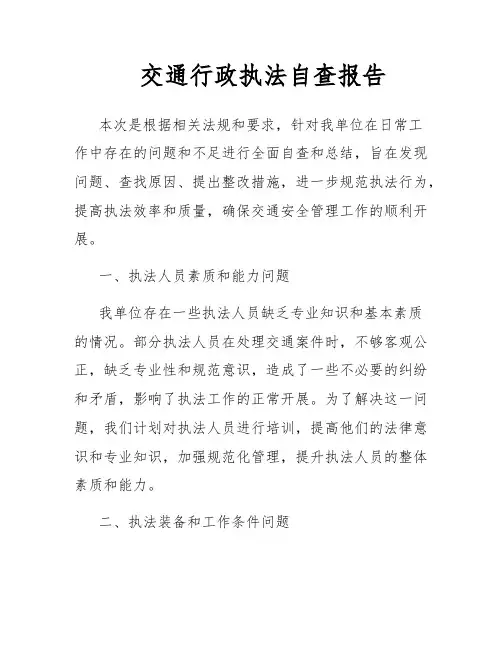 交通行政执法自查报告

本次是根据相关法规和要求，针对我单位在日常工作中存在的问题和不足进行全面自查和总结，旨在发现问题、查找原因、提出整改措施，进一步规范执法行为，提高执法效率和质量，确保交通安全管理工作的顺利开展。

一、执法人员素质和能力问题

我单位存在一些执法人员缺乏专业知识和基本素质的情况。部分执法人员在处理交通案件时，不够客观公正，缺乏专业性和规范意识，造成了一些不必要的纠纷和矛盾，影响了执法工作的正常开展。为了解决这一问题，我们计划对执法人员进行培训，提高他们的法律意识和专业知识，加强规范化管理，提升执法人员的整体素质和能力。

二、执法装备和工作条件问题